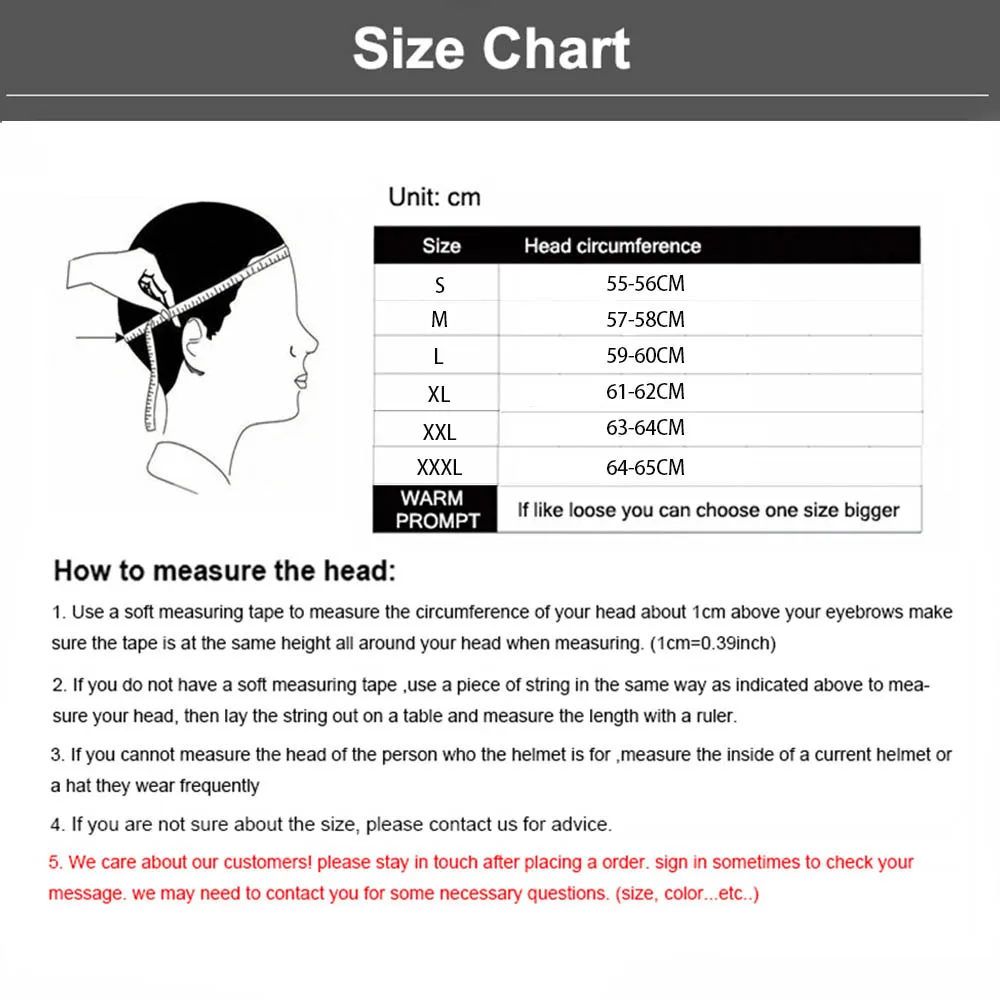 Size Chart

Unit: cm

| Size | Head circumference |
|---|---|
| S | 55-56CM |
| M | 57-58CM |
| L | 59-60CM |
| XL | 61-62CM |
| XXL | 63-64CM |
| XXXL | 64-65CM |
| WARM PROMPT | If like loose you can choose one size bigger |

How to measure the head:

1. Use a soft measuring tape to measure the circumference of your head about 1cm above your eyebrows make sure the tape is at the same height all around your head when measuring. (1cm=0.39inch)

2. If you do not have a soft measuring tape ,use a piece of string in the same way as indicated above to measure your head, then lay the string out on a table and measure the length with a ruler.

3. If you cannot measure the head of the person who the helmet is for ,measure the inside of a current helmet or a hat they wear frequently

4. If you are not sure about the size, please contact us for advice.

5. We care about our customers! please stay in touch after placing a order. sign in sometimes to check your message. we may need to contact you for some necessary questions. (size, color...etc..)